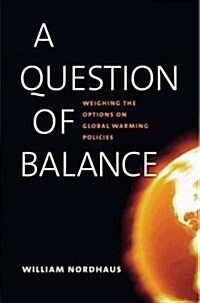 A QUESTION OF BALANCE

WEIGHING THE OPTIONS ON GLOBAL WARMING POLICIES

WILLIAM NORDHAUS